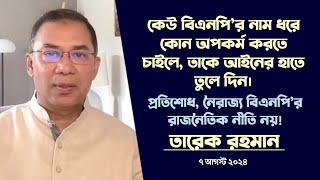 কেউ বিএনপি'র নাম ধরে কোন অপকর্ম করতে চাইলে, তাকে আইনের হাতে তুলে দিন।

প্রতিশোধ, নৈরাজ্য বিএনপি'র রাজনৈতিক নীতি নয়!

তারেক রহমান

৭ আগস্ট ২০২৪